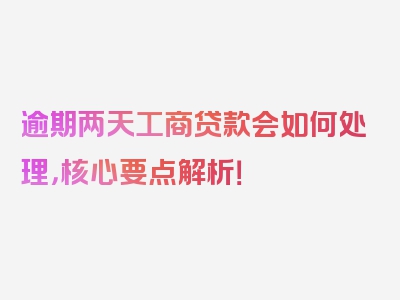 逾期两天工商贷款会如何处理，核心要点解析！